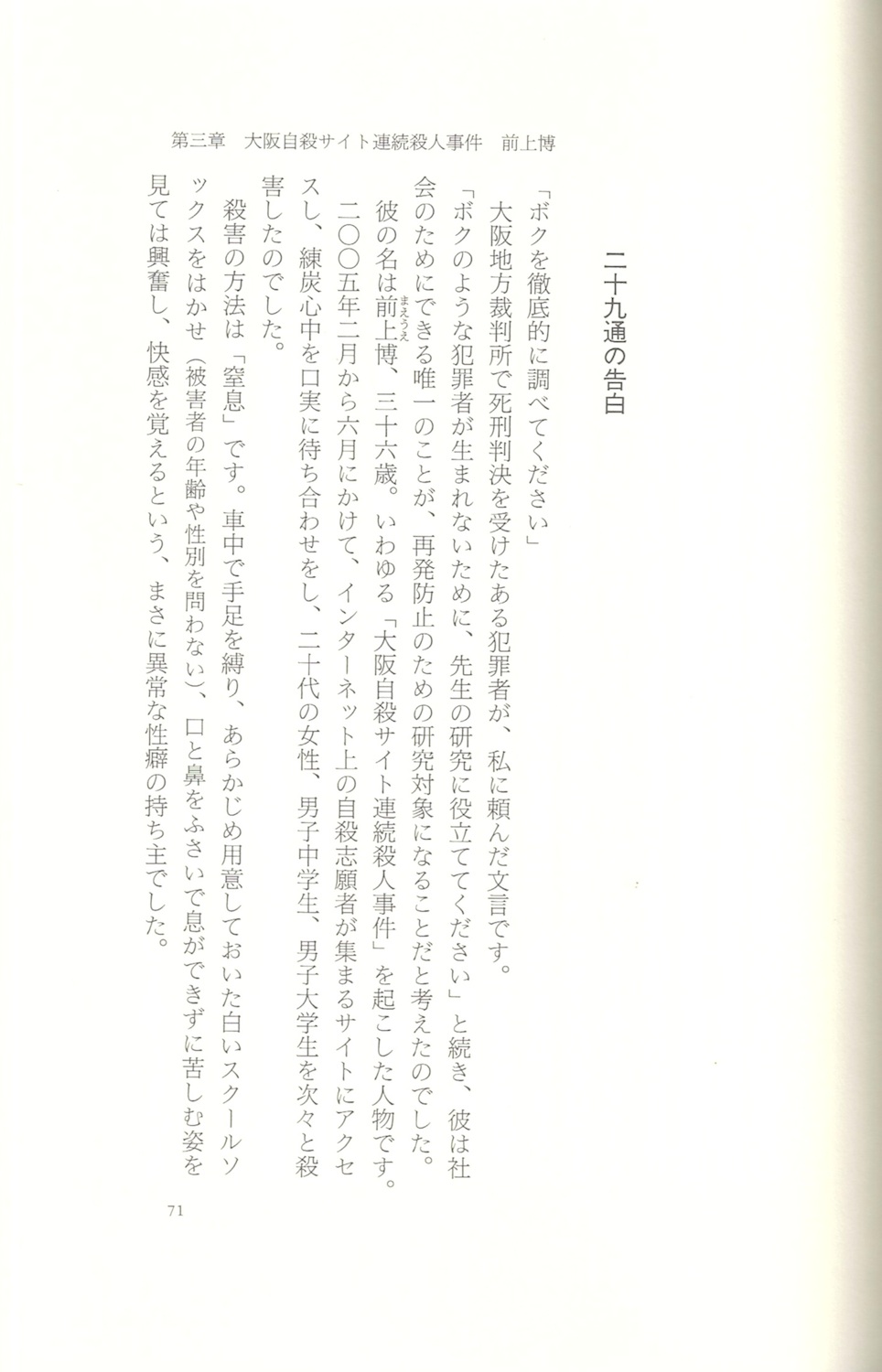 第三章　大阪自殺サイト連続殺人事件　前上博

二十九通の告白

「ボクを徹底的に調べてください」

大阪地方裁判所で死刑判決を受けたある犯罪者が、私に頼んだ文言です。

「ボクのような犯罪者が生まれないために、先生の研究に役立ててください」と続き、彼は社会のためにできる唯一のことが、再発防止のための研究対象になることだと考えたのでした。

彼の名は前上博（まえうえ）、三十六歳。いわゆる「大阪自殺サイト連続殺人事件」を起こした人物です。二〇〇五年二月から六月にかけて、インターネット上の自殺志願者が集まるサイトにアクセスし、練炭心中を口実に待ち合わせをし、二十代の女性、男子中学生、男子大学生を次々と殺害したのでした。

殺害の方法は「窒息」です。車中で手足を縛り、あらかじめ用意しておいた白いスクールソックスをはかせ（被害者の年齢や性別を問わない）、口と鼻をふさいで息ができずに苦しむ姿を見ては興奮し、快感を覚えるという、まさに異常な性癖の持ち主でした。

71